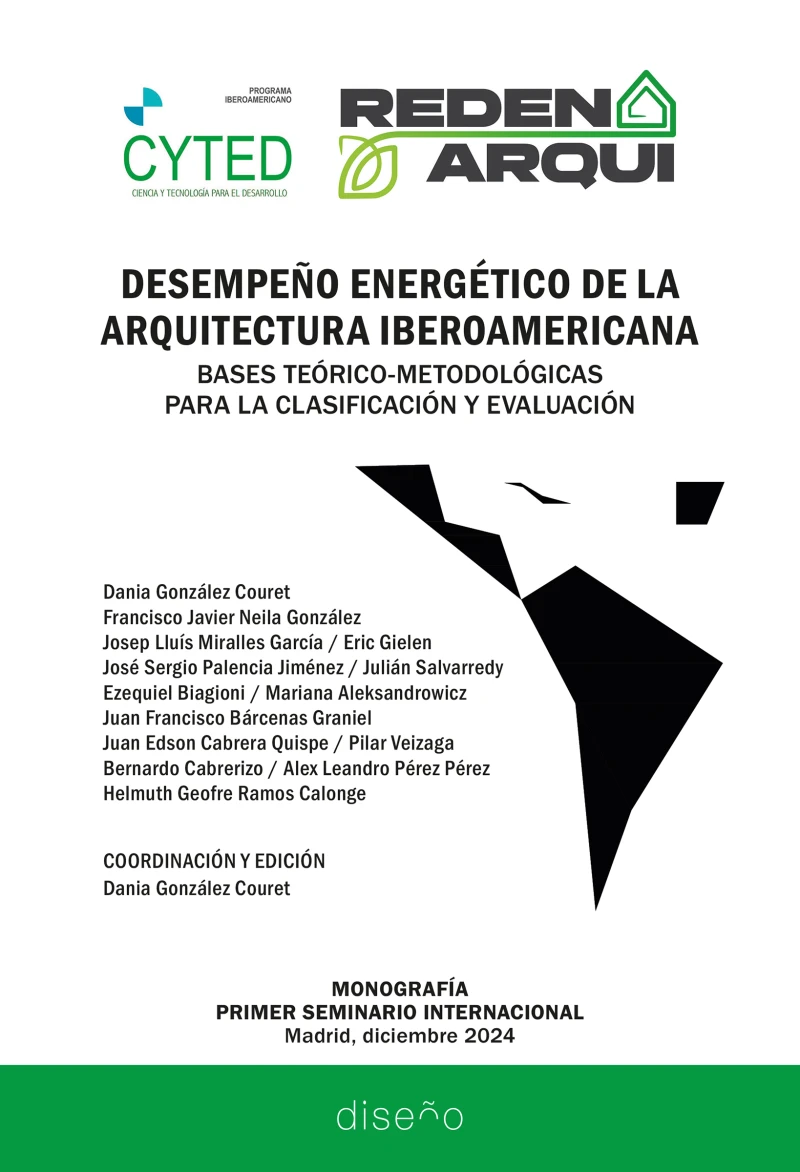 PROGRAMA IBEROAMERICANO
CYTED
CIENCIA Y TECNOLOGÍA PARA EL DESARROLLO

REDEN ARQUI

DESEMPEÑO ENERGÉTICO DE LA ARQUITECTURA IBEROAMERICANA
BASES TEÓRICO-METODOLÓGICAS PARA LA CLASIFICACIÓN Y EVALUACIÓN

Dania González Couret
Francisco Javier Neila González
Josep Lluís Miralles García / Eric Gielen
José Sergio Palencia Jiménez / Julián Salvarredy
Ezequiel Biagioni / Mariana Aleksandrowicz
Juan Francisco Bárcenas Graniel
Juan Edson Cabrera Quispe / Pilar Veizaga
Bernardo Cabrerizo / Alex Leandro Pérez Pérez
Helmuth Geofre Ramos Calonge

COORDINACIÓN Y EDICIÓN
Dania González Couret

MONOGRAFÍA
PRIMER SEMINARIO INTERNACIONAL
Madrid, diciembre 2024

diseño